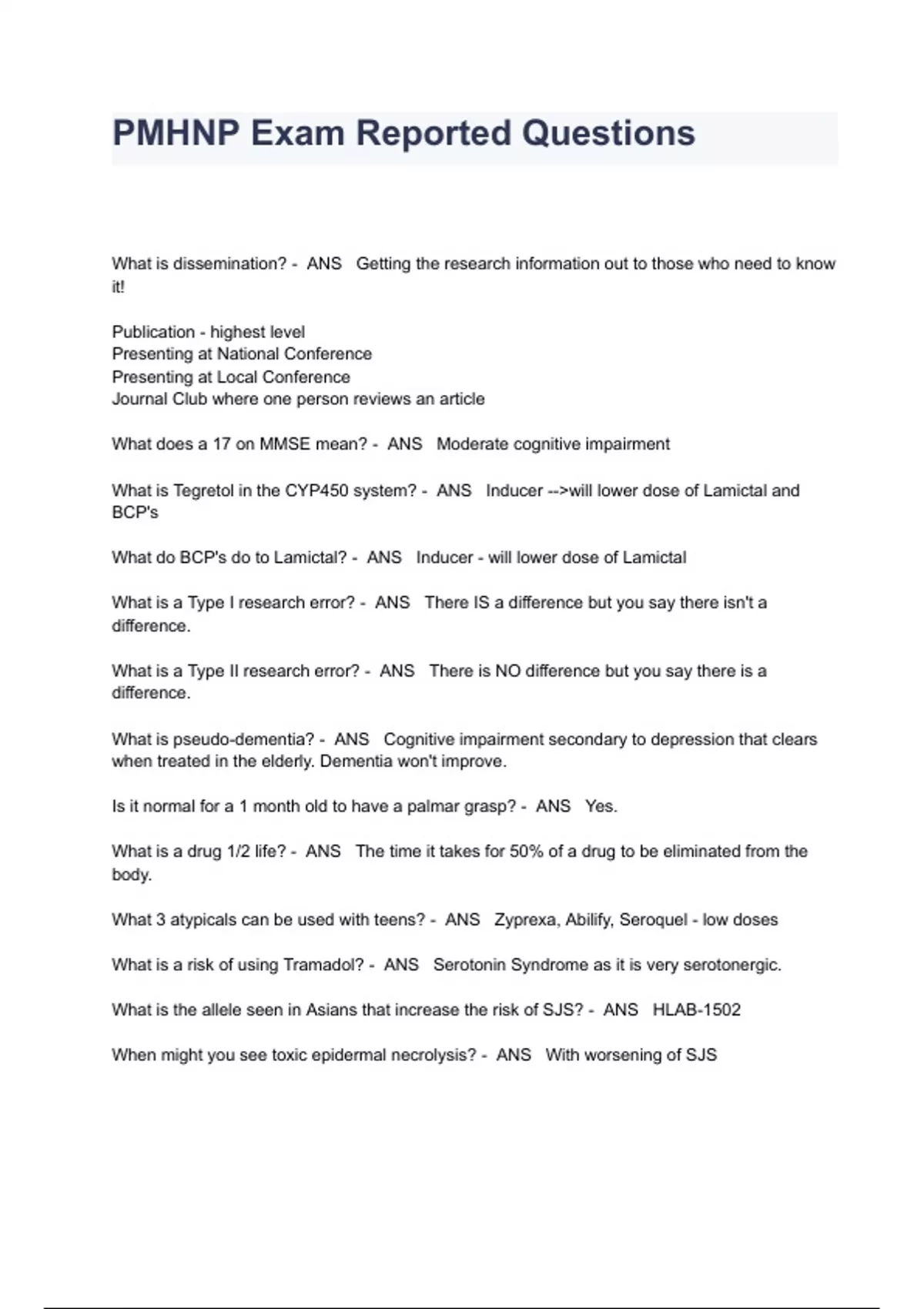 PMHNP Exam Reported Questions

What is dissemination? - ANS Getting the research information out to those who need to know it!

Publication - highest level
Presenting at National Conference
Presenting at Local Conference
Journal Club where one person reviews an article

What does a 17 on MMSE mean? - ANS Moderate cognitive impairment

What is Tegretol in the CYP450 system? - ANS Inducer -->will lower dose of Lamictal and BCP's

What do BCP's do to Lamictal? - ANS Inducer - will lower dose of Lamictal

What is a Type I research error? - ANS There IS a difference but you say there isn't a difference.

What is a Type II research error? - ANS There is NO difference but you say there is a difference.

What is pseudo-dementia? - ANS Cognitive impairment secondary to depression that clears when treated in the elderly. Dementia won't improve.

Is it normal for a 1 month old to have a palmar grasp? - ANS Yes.

What is a drug 1/2 life? - ANS The time it takes for 50% of a drug to be eliminated from the body.

What 3 atypicals can be used with teens? - ANS Zyprexa, Abilify, Seroquel - low doses

What is a risk of using Tramadol? - ANS Serotonin Syndrome as it is very serotonergic.

What is the allele seen in Asians that increase the risk of SJS? - ANS HLAB-1502

When might you see toxic epidermal necrolysis? - ANS With worsening of SJS